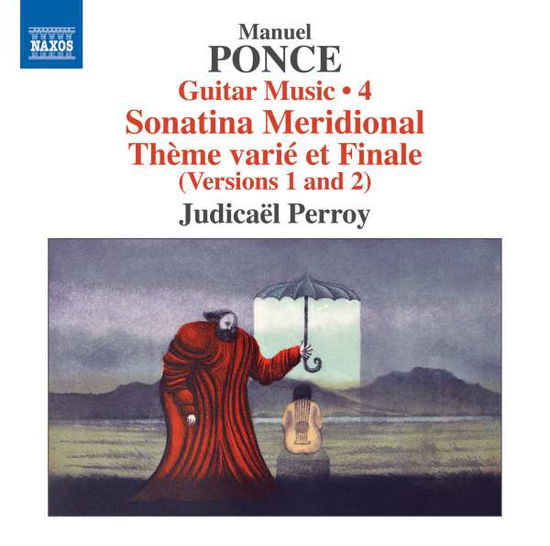 NAXOS

Manuel
PONCE
Guitar Music • 4
Sonatina Meridional
Thème varié et Finale
(Versions 1 and 2)
Judicaël Perroy